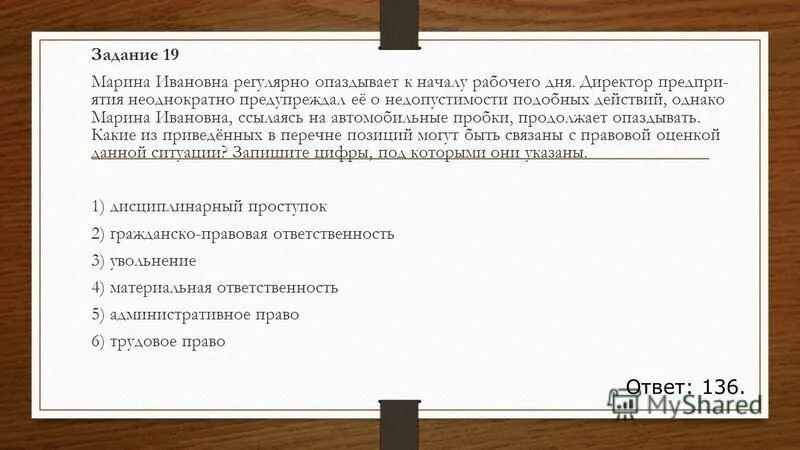 Задание 19

Марина Ивановна регулярно опаздывает к началу рабочего дня. Директор предприятия неоднократно предупреждал её о недопустимости подобных действий, однако Марина Ивановна, ссылаясь на автомобильные пробки, продолжает опаздывать. Какие из приведённых в перечне позиций могут быть связаны с правовой оценкой данной ситуации? Запишите цифры, под которыми они указаны.

1) дисциплинарный проступок

2) гражданско-правовая ответственность

3) увольнение

4) материальная ответственность

5) административное право

6) трудовое право

Ответ: 136.

MyShared